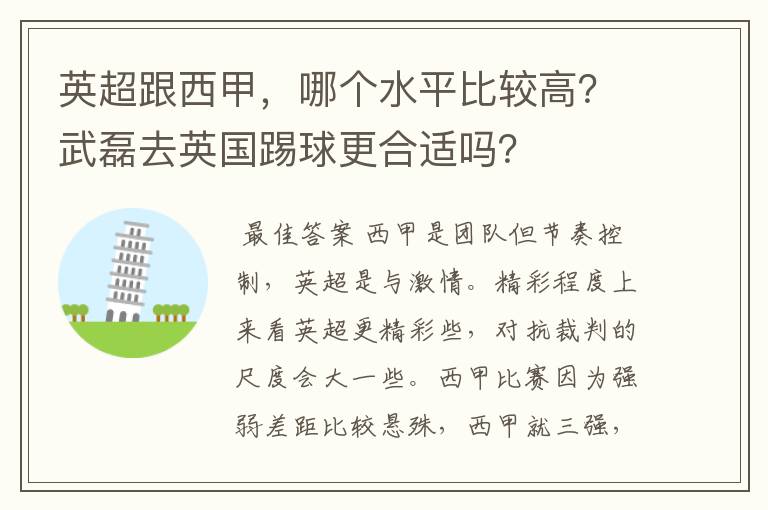 英超跟西甲，哪个水平比较高？武磊去英国踢球更合适吗？

最佳答案 西甲是团队但节奏控制，英超是与激情。精彩程度上来看英超更精彩些，对抗裁判的尺度会大一些。西甲比赛因为强弱差距比较悬殊，西甲就三强，